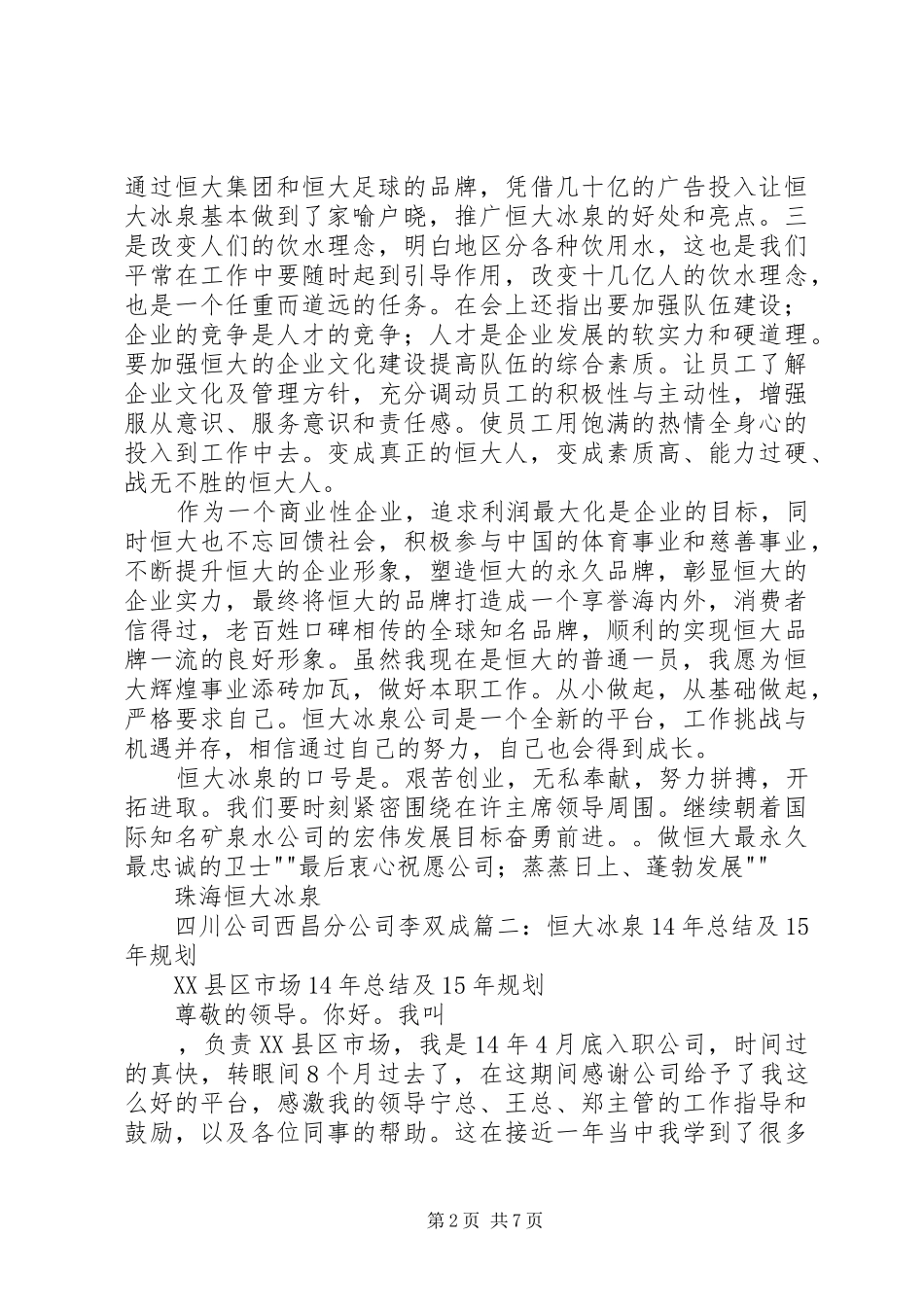 通过恒大集团和恒大足球的品牌，凭借几十亿的广告投入让恒大冰泉基本做到了家喻户晓，推广恒大冰泉的好处和亮点。三是改变人们的饮水理念，明白地区分各种饮用水，这也是我们平常在工作中要随时起到引导作用，改变十几亿人的饮水理念，也是一个任重而道远的任务。在会上还指出要加强队伍建设；企业的竞争是人才的竞争；人才是企业发展的软实力和硬道理。要加强恒大的企业文化建设提高队伍的综合素质。让员工了解企业文化及管理方针，充分调动员工的积极性与主动性，增强服从意识、服务意识和责任感。使员工用饱满的热情全身心的投入到工作中去。变成真正的恒大人，变成素质高、能力过硬、战无不胜的恒大人。

作为一个商业性企业，追求利润最大化是企业的目标，同时恒大也不忘回馈社会，积极参与中国的体育事业和慈善事业，不断提升恒大的企业形象，塑造恒大的永久品牌，彰显恒大的企业实力，最终将恒大的品牌打造成一个享誉海内外，消费者信得过，老百姓口碑相传的全球知名品牌，顺利的实现恒大品牌一流的良好形象。虽然我现在是恒大的普通一员，我愿为恒大辉煌事业添砖加瓦，做好本职工作。从小做起，从基础做起，严格要求自己。恒大冰泉公司是一个全新的平台，工作挑战与机遇并存，相信通过自己的努力，自己也会得到成长。

恒大冰泉的口号是。艰苦创业，无私奉献，努力拼搏，开拓进取。我们要时刻紧密围绕在许主席领导周围。继续朝着国际知名矿泉水公司的宏伟发展目标奋勇前进。。做恒大最永久最忠诚的卫士""最后衷心祝愿公司；蒸蒸日上、蓬勃发展""

珠海恒大冰泉

四川公司西昌分公司李双成篇二：恒大冰泉14年总结及15年规划

XX县区市场14年总结及15年规划

尊敬的领导。你好。我叫

，负责XX县区市场，我是14年4月底入职公司，时间过的真快，转眼间8个月过去了，在这期间感谢公司给予了我这么好的平台，感激我的领导宁总、王总、郑主管的工作指导和鼓励，以及各位同事的帮助。这在接近一年当中我学到了很多

第2页 共7页